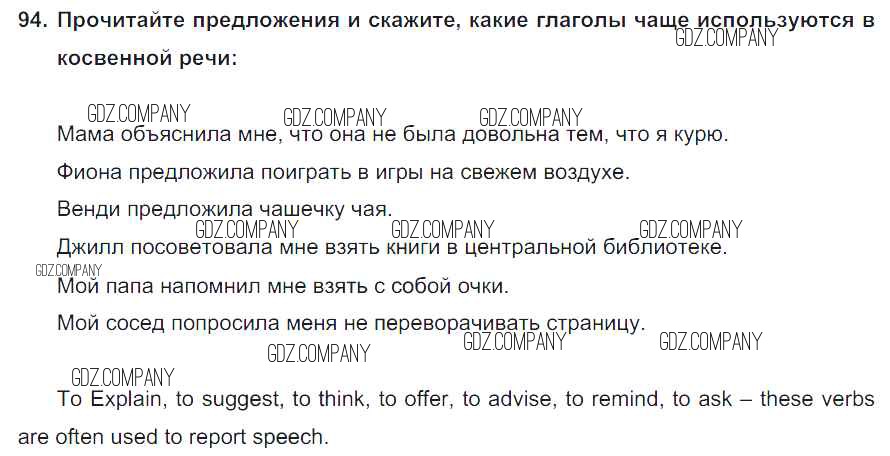 94. Прочитайте предложения и скажите, какие глаголы чаще используются в косвенной речи:

Мама объяснила мне, что она не была довольна тем, что я курю.

Фиона предложила поиграть в игры на свежем воздухе.

Венди предложила чашечку чая.

Джилл посоветовала мне взять книги в центральной библиотеке.

Мой папа напомнил мне взять с собой очки.

Мой сосед попросила меня не переворачивать страницу.

To Explain, to suggest, to think, to offer, to advise, to remind, to ask – these verbs are often used to report speech.

GDZ.COMPANY